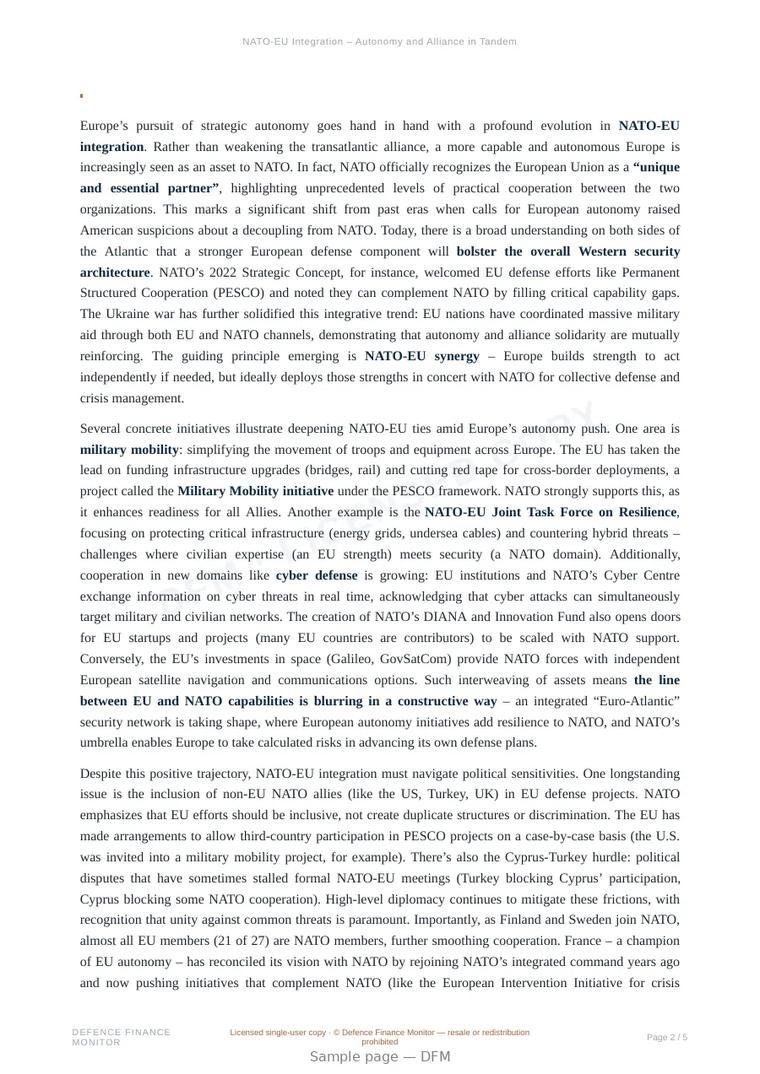 NATO-EU Integration – Autonomy and Alliance in Tandem

Europe's pursuit of strategic autonomy goes hand in hand with a profound evolution in NATO-EU integration. Rather than weakening the transatlantic alliance, a more capable and autonomous Europe is increasingly seen as an asset to NATO. In fact, NATO officially recognizes the European Union as a "unique and essential partner", highlighting unprecedented levels of practical cooperation between the two organizations. This marks a significant shift from past eras when calls for European autonomy raised American suspicions about a decoupling from NATO. Today, there is a broad understanding on both sides of the Atlantic that a stronger European defense component will bolster the overall Western security architecture. NATO's 2022 Strategic Concept, for instance, welcomed EU defense efforts like Permanent Structured Cooperation (PESCO) and noted they can complement NATO by filling critical capability gaps. The Ukraine war has further solidified this integrative trend: EU nations have coordinated massive military aid through both EU and NATO channels, demonstrating that autonomy and alliance solidarity are mutually reinforcing. The guiding principle emerging is NATO-EU synergy – Europe builds strength to act independently if needed, but ideally deploys those strengths in concert with NATO for collective defense and crisis management.

Several concrete initiatives illustrate deepening NATO-EU ties amid Europe's autonomy push. One area is military mobility: simplifying the movement of troops and equipment across Europe. The EU has taken the lead on funding infrastructure upgrades (bridges, rail) and cutting red tape for cross-border deployments, a project called the Military Mobility initiative under the PESCO framework. NATO strongly supports this, as it enhances readiness for all Allies. Another example is the NATO-EU Joint Task Force on Resilience, focusing on protecting critical infrastructure (energy grids, undersea cables) and countering hybrid threats – challenges where civilian expertise (an EU strength) meets security (a NATO domain). Additionally, cooperation in new domains like cyber defense is growing: EU institutions and NATO's Cyber Centre exchange information on cyber threats in real time, acknowledging that cyber attacks can simultaneously target military and civilian networks. The creation of NATO's DIANA and Innovation Fund also opens doors for EU startups and projects (many EU countries are contributors) to be scaled with NATO support. Conversely, the EU's investments in space (Galileo, GovSatCom) provide NATO forces with independent European satellite navigation and communications options. Such interweaving of assets means the line between EU and NATO capabilities is blurring in a constructive way – an integrated "Euro-Atlantic" security network is taking shape, where European autonomy initiatives add resilience to NATO, and NATO's umbrella enables Europe to take calculated risks in advancing its own defense plans.

Despite this positive trajectory, NATO-EU integration must navigate political sensitivities. One longstanding issue is the inclusion of non-EU NATO allies (like the US, Turkey, UK) in EU defense projects. NATO emphasizes that EU efforts should be inclusive, not create duplicate structures or discrimination. The EU has made arrangements to allow third-country participation in PESCO projects on a case-by-case basis (the U.S. was invited into a military mobility project, for example). There's also the Cyprus-Turkey hurdle: political disputes that have sometimes stalled formal NATO-EU meetings (Turkey blocking Cyprus' participation, Cyprus blocking some NATO cooperation). High-level diplomacy continues to mitigate these frictions, with recognition that unity against common threats is paramount. Importantly, as Finland and Sweden join NATO, almost all EU members (21 of 27) are NATO members, further smoothing cooperation. France – a champion of EU autonomy – has reconciled its vision with NATO by rejoining NATO's integrated command years ago and now pushing initiatives that complement NATO (like the European Intervention Initiative for crisis

DEFENCE FINANCE MONITOR

Licensed single-user copy · © Defence Finance Monitor — resale or redistribution prohibited

Page 2 / 5

Sample page — DFM